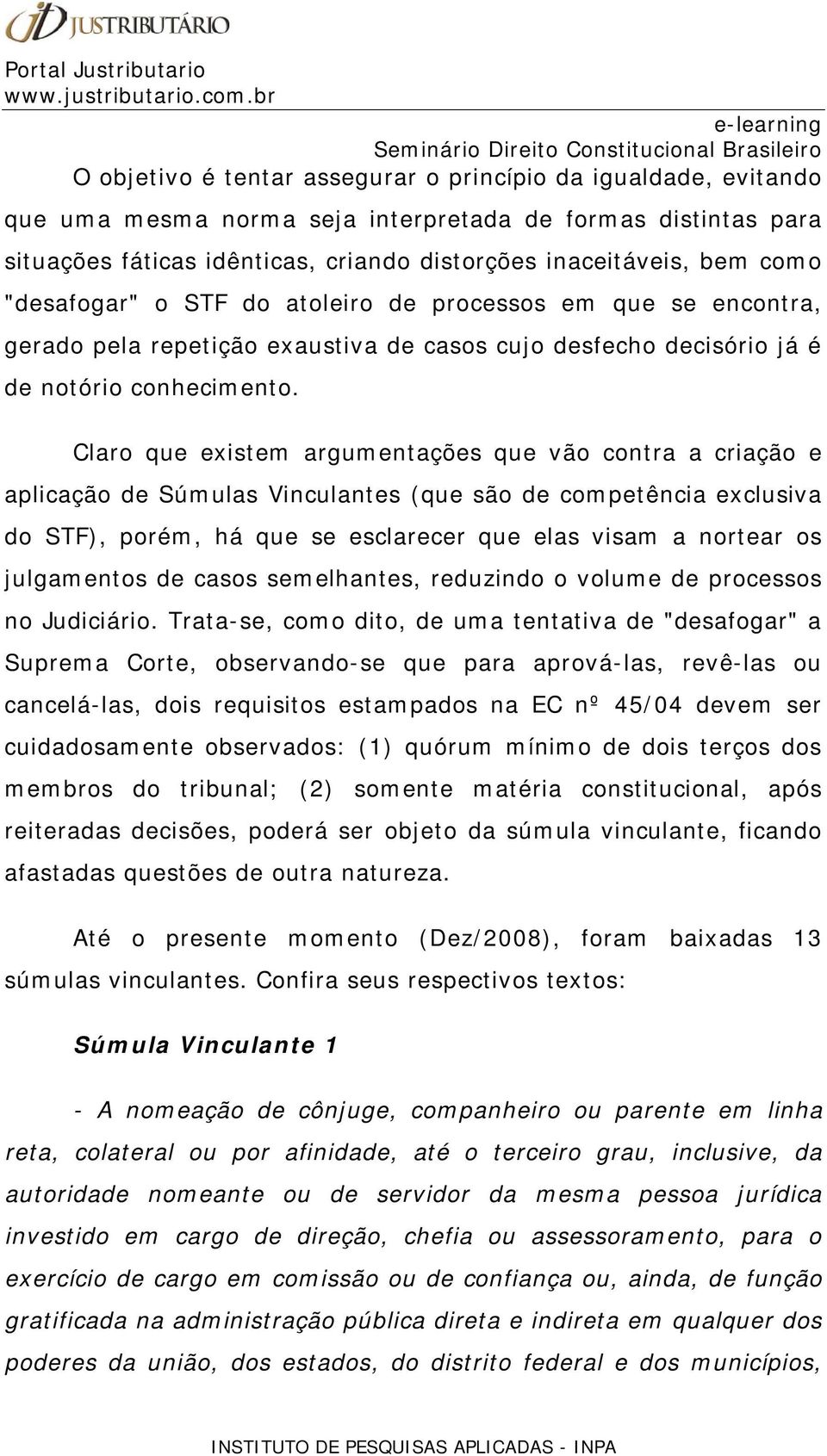 JUSTRIBUTÁRIO

Portal Justributario
www.justributario.com.br

e-learning
Seminário Direito Constitucional Brasileiro

O objetivo é tentar assegurar o princípio da igualdade, evitando que uma mesma norma seja interpretada de formas distintas para situações fáticas idênticas, criando distorções inaceitáveis, bem como "desafogar" o STF do atoleiro de processos em que se encontra, gerado pela repetição exaustiva de casos cujo desfecho decisório já é de notório conhecimento.

Claro que existem argumentações que vão contra a criação e aplicação de Súmulas Vinculantes (que são de competência exclusiva do STF), porém, há que se esclarecer que elas visam a nortear os julgamentos de casos semelhantes, reduzindo o volume de processos no Judiciário. Trata-se, como dito, de uma tentativa de "desafogar" a Suprema Corte, observando-se que para aprová-las, revê-las ou cancelá-las, dois requisitos estampados na EC nº 45/04 devem ser cuidadosamente observados: (1) quórum mínimo de dois terços dos membros do tribunal; (2) somente matéria constitucional, após reiteradas decisões, poderá ser objeto da súmula vinculante, ficando afastadas questões de outra natureza.

Até o presente momento (Dez/2008), foram baixadas 13 súmulas vinculantes. Confira seus respectivos textos:

Súmula Vinculante 1

- A nomeação de cônjuge, companheiro ou parente em linha reta, colateral ou por afinidade, até o terceiro grau, inclusive, da autoridade nomeante ou de servidor da mesma pessoa jurídica investido em cargo de direção, chefia ou assessoramento, para o exercício de cargo em comissão ou de confiança ou, ainda, de função gratificada na administração pública direta e indireta em qualquer dos poderes da união, dos estados, do distrito federal e dos municípios,

INSTITUTO DE PESQUISAS APLICADAS - INPA